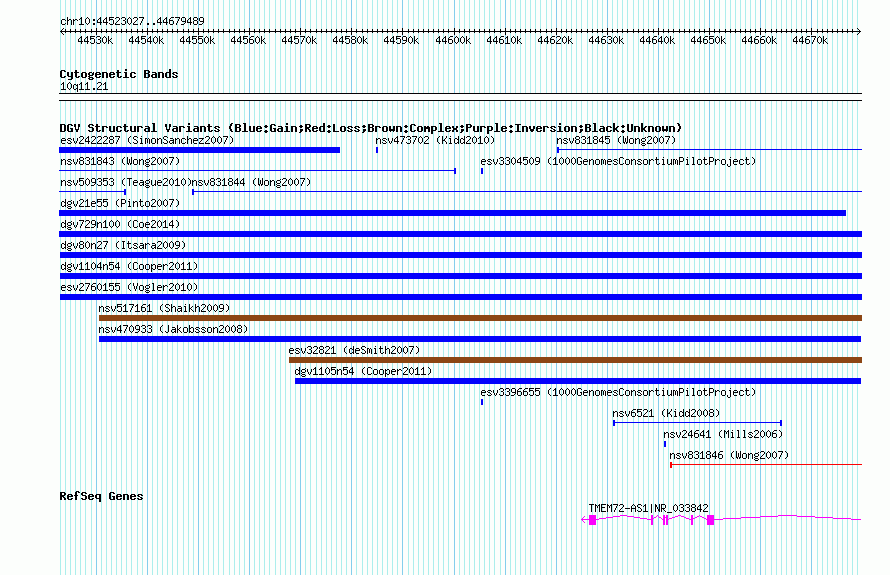 chr10:44523027..44679489

44530k 44540k 44550k 44560k 44570k 44580k 44590k 44600k 44610k 44620k 44630k 44640k 44650k 44660k 44670k

Cytogenetic Bands
10q11.21

DGV Structural Variants (Blue:Gain;Red:Loss;Brown:Complex;Purple:Inversion;Black:Unknown)
esv2422287 (SimonSanchez2007)
nsv473702 (Kidd2010)
nsv831845 (Wong2007)
nsv831843 (Wong2007)
esv3304509 (1000GenomesConsortiumPilotProject)
nsv509353 (Teague2010)
nsv831844 (Wong2007)
dgv21e55 (Pinto2007)
dgv729n100 (Coe2014)
dgv80n27 (Itsara2009)
dgv1104n54 (Cooper2011)
esv2760155 (Vogler2010)
nsv517161 (Shaikh2009)
nsv470933 (Jakobsson2008)
esv32821 (deSmith2007)
dgv1105n54 (Cooper2011)
esv3396655 (1000GenomesConsortiumPilotProject)
nsv6521 (Kidd2008)
nsv24641 (Mills2006)
nsv831846 (Wong2007)

RefSeq Genes
TMEM72-AS1|NR_033842